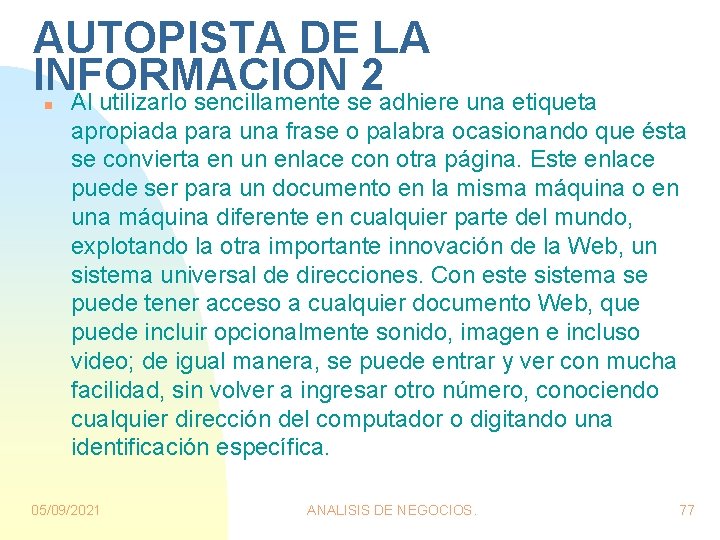 AUTOPISTA DE LA INFORMACION 2

Al utilizarlo sencillamente se adhiere una etiqueta apropiada para una frase o palabra ocasionando que ésta se convierta en un enlace con otra página. Este enlace puede ser para un documento en la misma máquina o en una máquina diferente en cualquier parte del mundo, explotando la otra importante innovación de la Web, un sistema universal de direcciones. Con este sistema se puede tener acceso a cualquier documento Web, que puede incluir opcionalmente sonido, imagen e incluso video; de igual manera, se puede entrar y ver con mucha facilidad, sin volver a ingresar otro número, conociendo cualquier dirección del computador o digitando una identificación específica.

05/09/2021 ANALISIS DE NEGOCIOS. 77